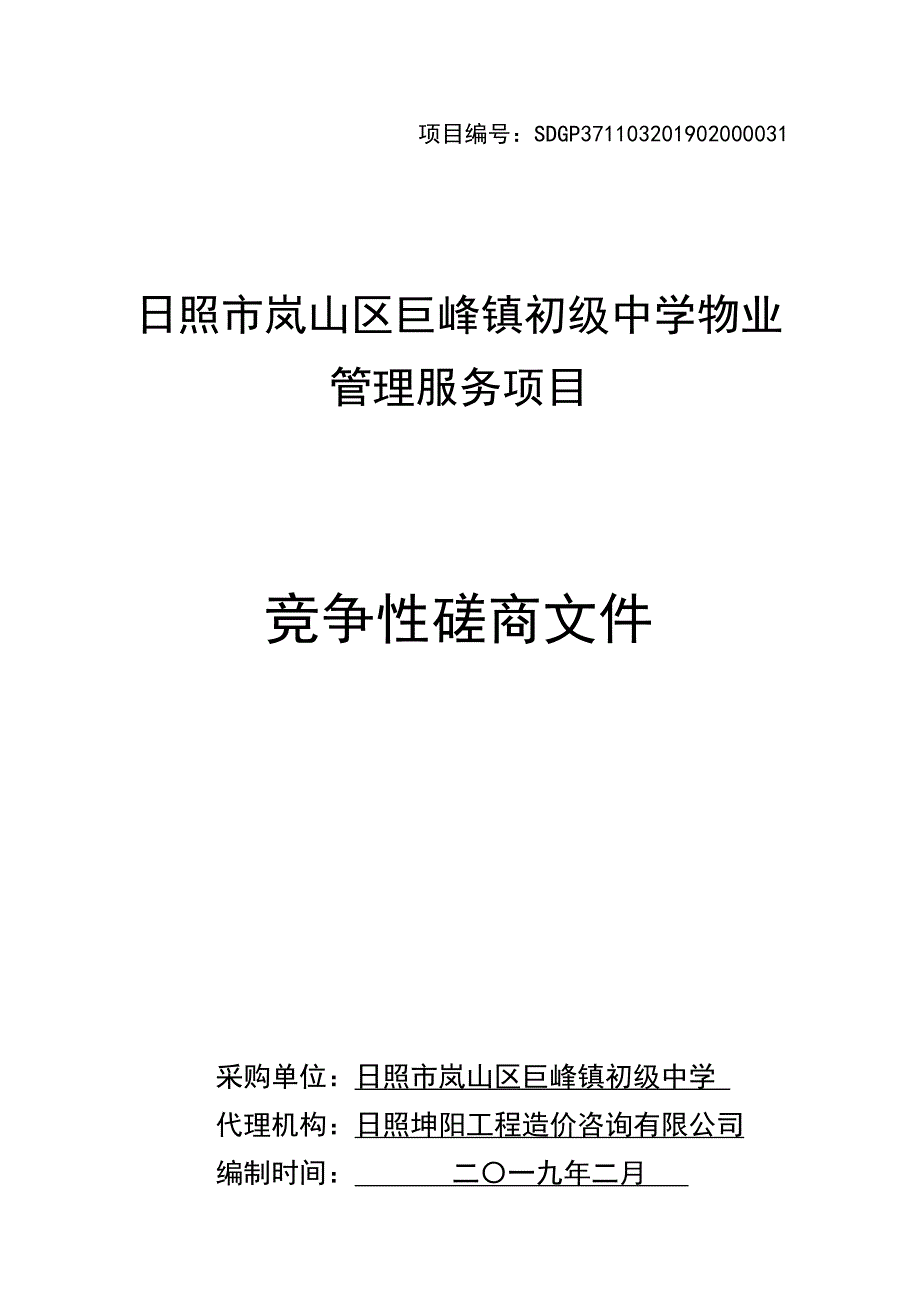 项目编号：SDGP371103201902000031

日照市岚山区巨峰镇初级中学物业管理服务项目

竞争性磋商文件

采购单位：日照市岚山区巨峰镇初级中学
代理机构：日照坤阳工程造价咨询有限公司
编制时间：二〇一九年二月